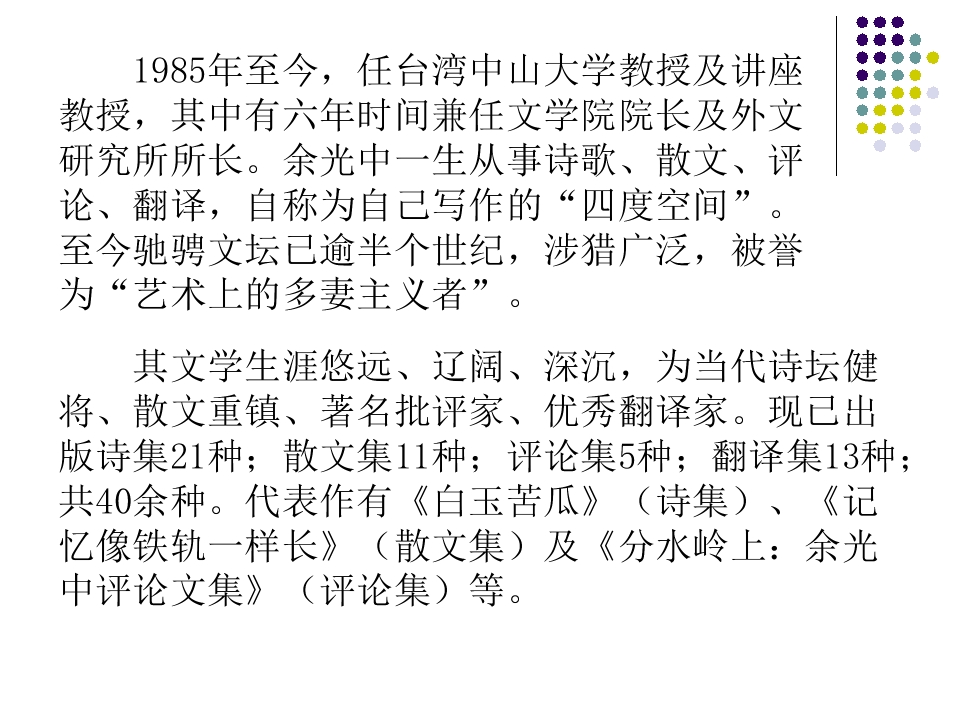 1985年至今，任台湾中山大学教授及讲座教授，其中有六年时间兼任文学院院长及外文研究所所长。余光中一生从事诗歌、散文、评论、翻译，自称为自己写作的“四度空间”。至今驰骋文坛已逾半个世纪，涉猎广泛，被誉为“艺术上的多妻主义者”。

其文学生涯悠远、辽阔、深沉，为当代诗坛健将、散文重镇、著名批评家、优秀翻译家。现已出版诗集21种；散文集11种；评论集5种；翻译集13种；共40余种。代表作有《白玉苦瓜》（诗集）、《记忆像铁轨一样长》（散文集）及《分水岭上：余光中评论文集》（评论集）等。